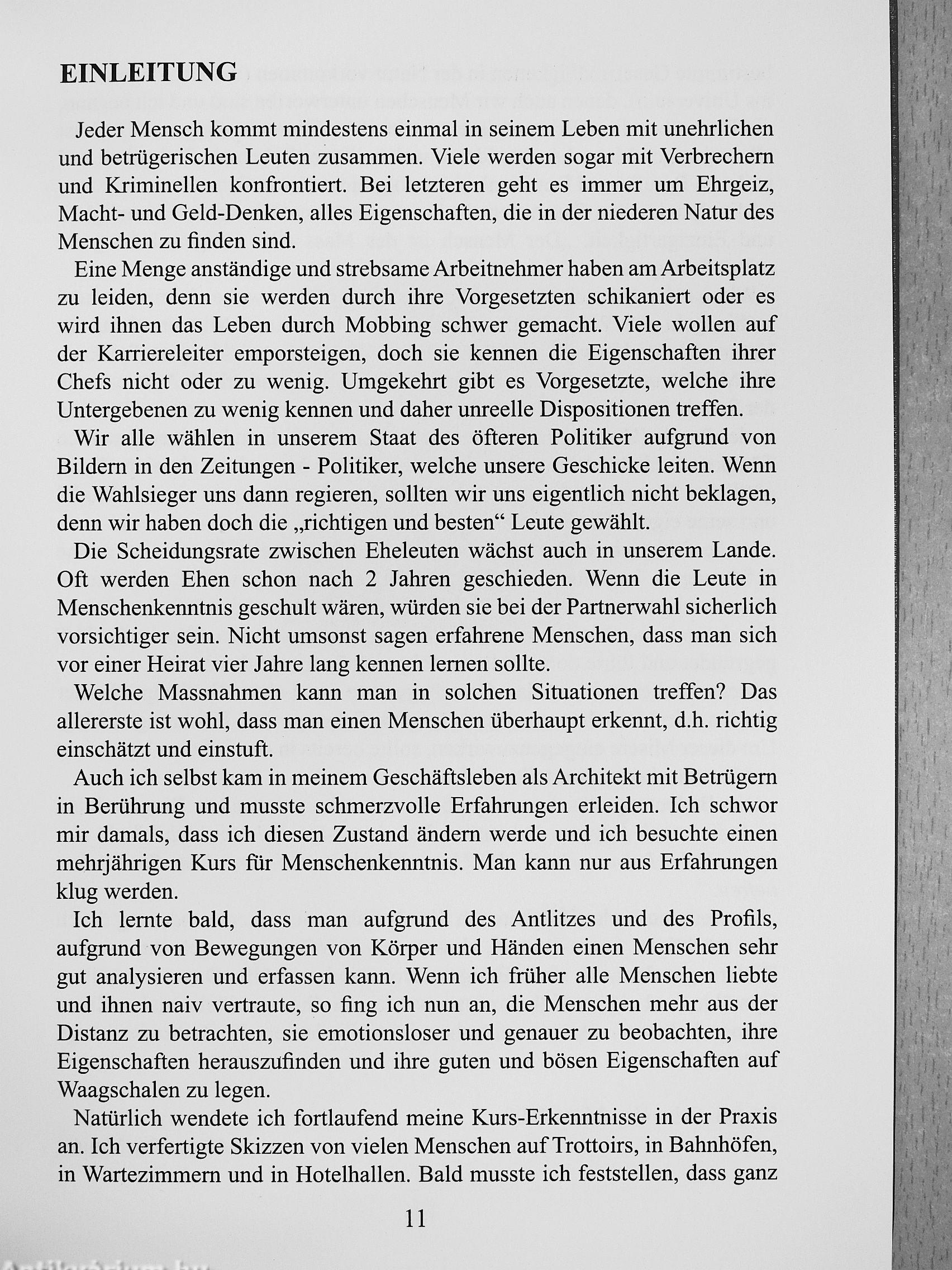 EINLEITUNG

Jeder Mensch kommt mindestens einmal in seinem Leben mit unehrlichen und betrügerischen Leuten zusammen. Viele werden sogar mit Verbrechern und Kriminellen konfrontiert. Bei letzteren geht es immer um Ehrgeiz, Macht- und Geld-Denken, alles Eigenschaften, die in der niederen Natur des Menschen zu finden sind.

Eine Menge anständige und strebsame Arbeitnehmer haben am Arbeitsplatz zu leiden, denn sie werden durch ihre Vorgesetzten schikaniert oder es wird ihnen das Leben durch Mobbing schwer gemacht. Viele wollen auf der Karriereleiter emporsteigen, doch sie kennen die Eigenschaften ihrer Chefs nicht oder zu wenig. Umgekehrt gibt es Vorgesetzte, welche ihre Untergebenen zu wenig kennen und daher unreelle Dispositionen treffen.

Wir alle wählen in unserem Staat des öfteren Politiker aufgrund von Bildern in den Zeitungen - Politiker, welche unsere Geschicke leiten. Wenn die Wahlsieger uns dann regieren, sollten wir uns eigentlich nicht beklagen, denn wir haben doch die „richtigen und besten“ Leute gewählt.

Die Scheidungsrate zwischen Eheleuten wächst auch in unserem Lande. Oft werden Ehen schon nach 2 Jahren geschieden. Wenn die Leute in Menschenkenntnis geschult wären, würden sie bei der Partnerwahl sicherlich vorsichtiger sein. Nicht umsonst sagen erfahrene Menschen, dass man sich vor einer Heirat vier Jahre lang kennen lernen sollte.

Welche Massnahmen kann man in solchen Situationen treffen? Das allererste ist wohl, dass man einen Menschen überhaupt erkennt, d.h. richtig einschätzt und einstuft.

Auch ich selbst kam in meinem Geschäftsleben als Architekt mit Betrügern in Berührung und musste schmerzvolle Erfahrungen erleiden. Ich schwor mir damals, dass ich diesen Zustand ändern werde und ich besuchte einen mehrjährigen Kurs für Menschenkenntnis. Man kann nur aus Erfahrungen klug werden.

Ich lernte bald, dass man aufgrund des Antlitzes und des Profils, aufgrund von Bewegungen von Körper und Händen einen Menschen sehr gut analysieren und erfassen kann. Wenn ich früher alle Menschen liebte und ihnen naiv vertraute, so fing ich nun an, die Menschen mehr aus der Distanz zu betrachten, sie emotionsloser und genauer zu beobachten, ihre Eigenschaften herauszufinden und ihre guten und bösen Eigenschaften auf Waagschalen zu legen.

Natürlich wendete ich fortlaufend meine Kurs-Erkenntnisse in der Praxis an. Ich verfertigte Skizzen von vielen Menschen auf Trottoirs, in Bahnhöfen, in Wartezimmern und in Hotelhallen. Bald musste ich feststellen, dass ganz

11